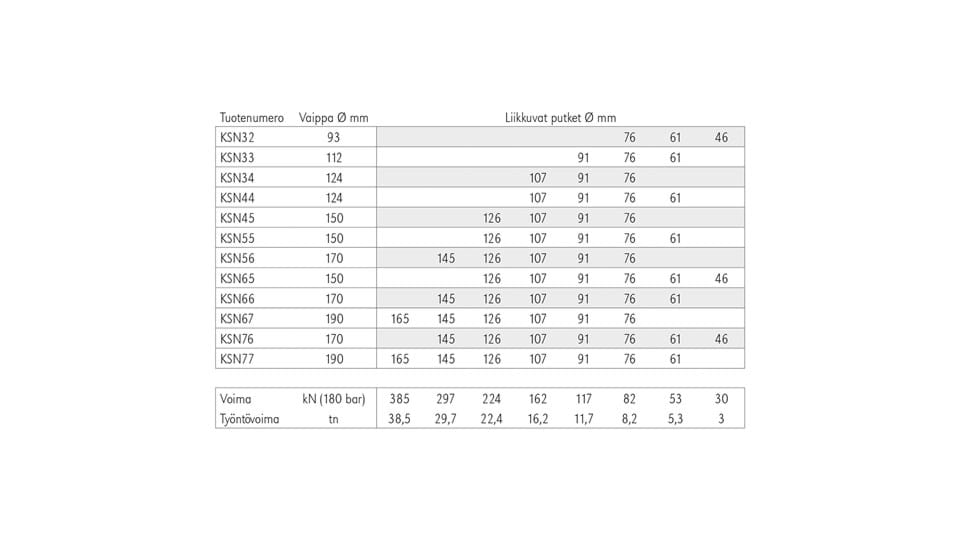 | Tuotenumero | Vaippa Ø mm | Liikkuvat putket Ø mm | | | | | | | |
|---|---|---|---|---|---|---|---|---|---|
| KSN32 | 93 | | | | | | 76 | 61 | 46 |
| KSN33 | 112 | | | | | 91 | 76 | 61 | |
| KSN34 | 124 | | | | 107 | 91 | 76 | | |
| KSN44 | 124 | | | | 107 | 91 | 76 | 61 | |
| KSN45 | 150 | | | 126 | 107 | 91 | 76 | | |
| KSN55 | 150 | | | 126 | 107 | 91 | 76 | 61 | |
| KSN56 | 170 | | 145 | 126 | 107 | 91 | 76 | | |
| KSN65 | 150 | | | 126 | 107 | 91 | 76 | 61 | 46 |
| KSN66 | 170 | | 145 | 126 | 107 | 91 | 76 | 61 | |
| KSN67 | 190 | 165 | 145 | 126 | 107 | 91 | 76 | | |
| KSN76 | 170 | | 145 | 126 | 107 | 91 | 76 | 61 | 46 |
| KSN77 | 190 | 165 | 145 | 126 | 107 | 91 | 76 | 61 | |

| Voima | kN (180 bar) | 385 | 297 | 224 | 162 | 117 | 82 | 53 | 30 |
|---|---|---|---|---|---|---|---|---|---|
| Työntövoima | tn | 38,5 | 29,7 | 22,4 | 16,2 | 11,7 | 8,2 | 5,3 | 3 |